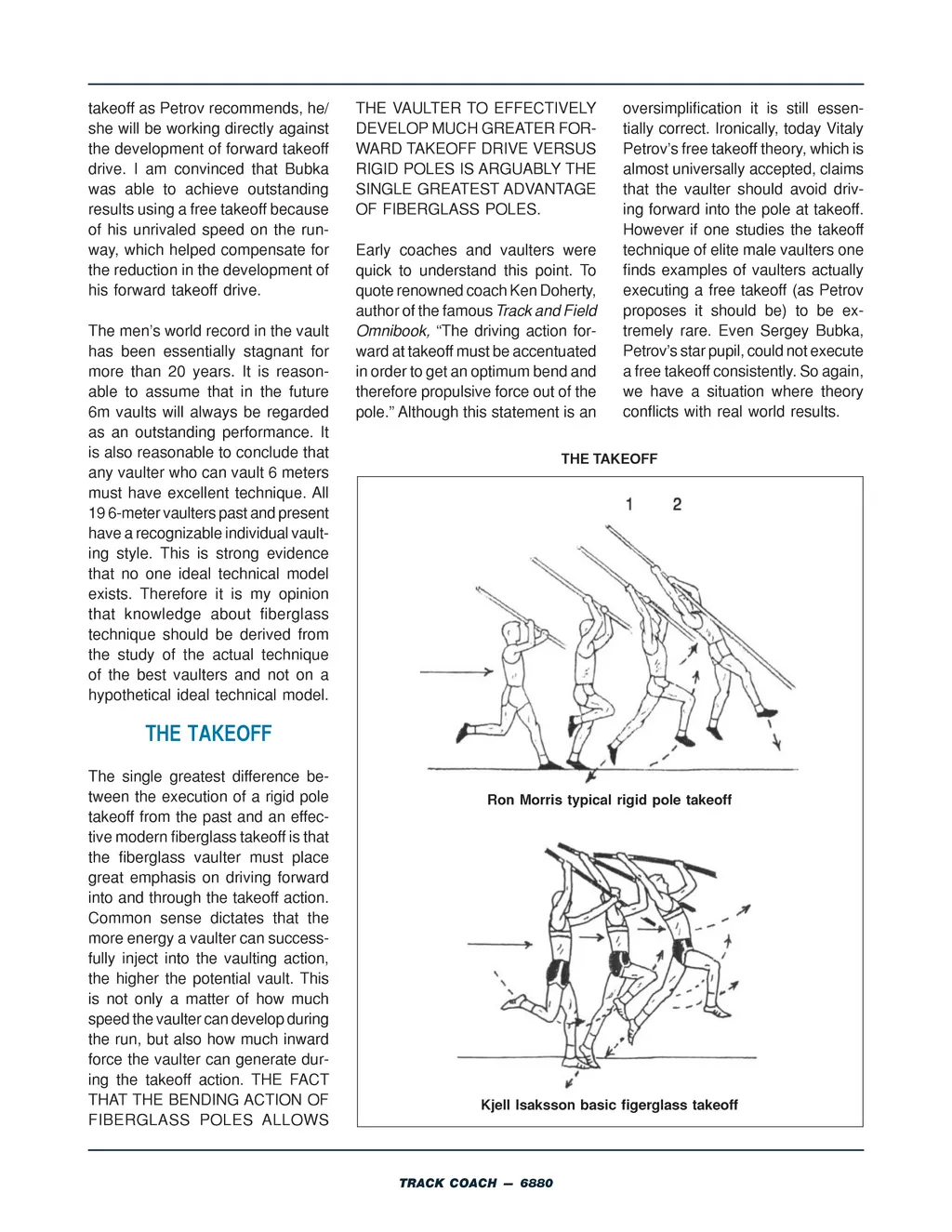 takeoff as Petrov recommends, he/she will be working directly against the development of forward takeoff drive. I am convinced that Bubka was able to achieve outstanding results using a free takeoff because of his unrivaled speed on the runway, which helped compensate for the reduction in the development of his forward takeoff drive.

The men's world record in the vault has been essentially stagnant for more than 20 years. It is reasonable to assume that in the future 6m vaults will always be regarded as an outstanding performance. It is also reasonable to conclude that any vaulter who can vault 6 meters must have excellent technique. All 19 6-meter vaulters past and present have a recognizable individual vaulting style. This is strong evidence that no one ideal technical model exists. Therefore it is my opinion that knowledge about fiberglass technique should be derived from the study of the actual technique of the best vaulters and not on a hypothetical ideal technical model.

THE TAKEOFF

The single greatest difference between the execution of a rigid pole takeoff from the past and an effective modern fiberglass takeoff is that the fiberglass vaulter must place great emphasis on driving forward into and through the takeoff action. Common sense dictates that the more energy a vaulter can successfully inject into the vaulting action, the higher the potential vault. This is not only a matter of how much speed the vaulter can develop during the run, but also how much inward force the vaulter can generate during the takeoff action. THE FACT THAT THE BENDING ACTION OF FIBERGLASS POLES ALLOWS THE VAULTER TO EFFECTIVELY DEVELOP MUCH GREATER FORWARD TAKEOFF DRIVE VERSUS RIGID POLES IS ARGUABLY THE SINGLE GREATEST ADVANTAGE OF FIBERGLASS POLES.

Early coaches and vaulters were quick to understand this point. To quote renowned coach Ken Doherty, author of the famous Track and Field Omnibook, "The driving action forward at takeoff must be accentuated in order to get an optimum bend and therefore propulsive force out of the pole." Although this statement is an oversimplification it is still essentially correct. Ironically, today Vitaly Petrov's free takeoff theory, which is almost universally accepted, claims that the vaulter should avoid driving forward into the pole at takeoff. However if one studies the takeoff technique of elite male vaulters one finds examples of vaulters actually executing a free takeoff (as Petrov proposes it should be) to be extremely rare. Even Sergey Bubka, Petrov's star pupil, could not execute a free takeoff consistently. So again, we have a situation where theory conflicts with real world results.

THE TAKEOFF

1 2

Ron Morris typical rigid pole takeoff

Kjell Isaksson basic figerglass takeoff

TRACK COACH — 6880